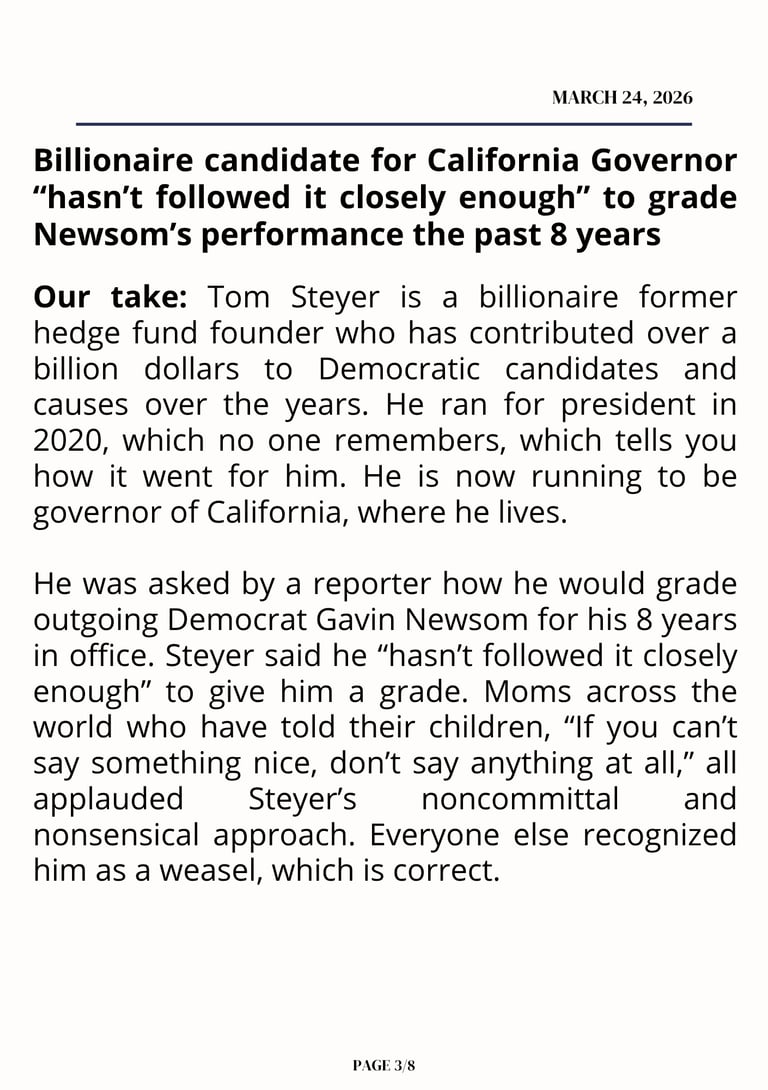 MARCH 24, 2026

Billionaire candidate for California Governor “hasn’t followed it closely enough” to grade Newsom’s performance the past 8 years

Our take: Tom Steyer is a billionaire former hedge fund founder who has contributed over a billion dollars to Democratic candidates and causes over the years. He ran for president in 2020, which no one remembers, which tells you how it went for him. He is now running to be governor of California, where he lives.

He was asked by a reporter how he would grade outgoing Democrat Gavin Newsom for his 8 years in office. Steyer said he “hasn’t followed it closely enough” to give him a grade. Moms across the world who have told their children, “If you can’t say something nice, don’t say anything at all,” all applauded Steyer’s noncommittal and nonsensical approach. Everyone else recognized him as a weasel, which is correct.

PAGE 3/8